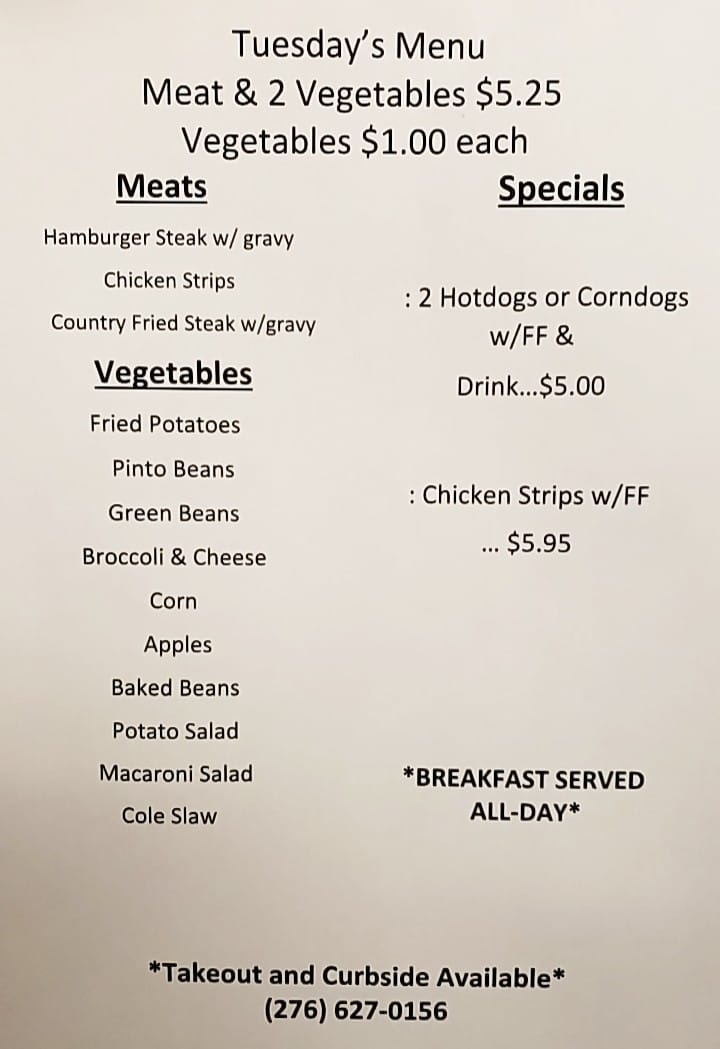 Tuesday's Menu
Meat & 2 Vegetables $5.25
Vegetables $1.00 each

Meats

Hamburger Steak w/ gravy

Chicken Strips

Country Fried Steak w/gravy

Vegetables

Fried Potatoes

Pinto Beans

Green Beans

Broccoli & Cheese

Corn

Apples

Baked Beans

Potato Salad

Macaroni Salad

Cole Slaw

Specials

: 2 Hotdogs or Corndogs w/FF & Drink...$5.00

: Chicken Strips w/FF ... $5.95

*BREAKFAST SERVED ALL-DAY*

*Takeout and Curbside Available*
(276) 627-0156